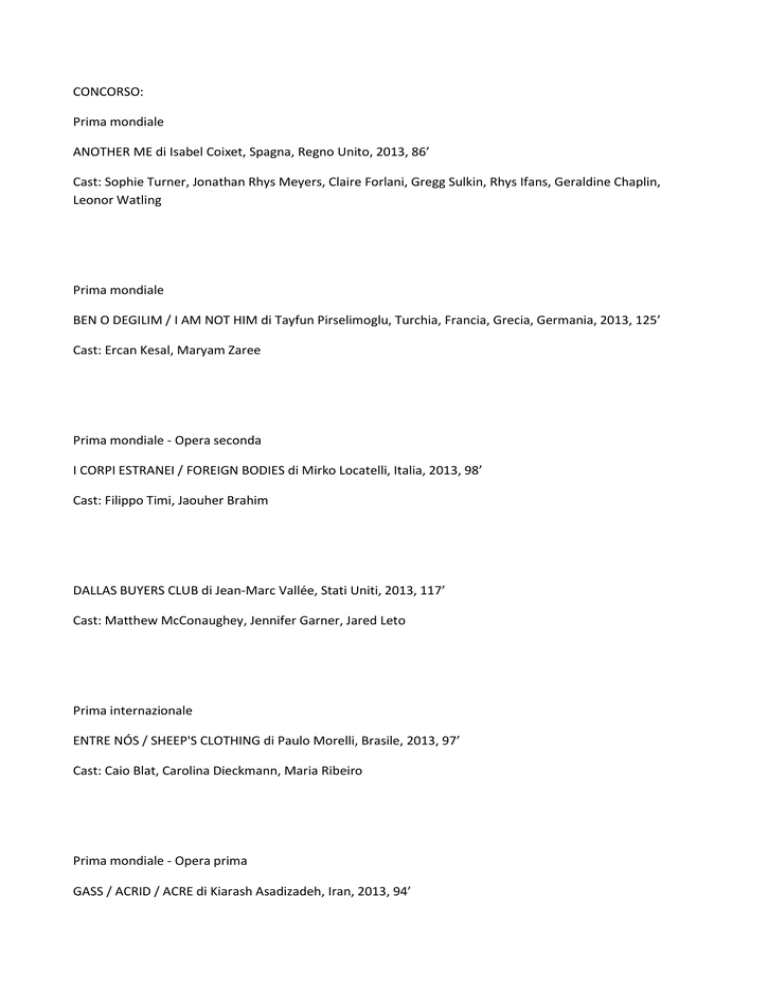 CONCORSO:

Prima mondiale

ANOTHER ME di Isabel Coixet, Spagna, Regno Unito, 2013, 86’

Cast: Sophie Turner, Jonathan Rhys Meyers, Claire Forlani, Gregg Sulkin, Rhys Ifans, Geraldine Chaplin, Leonor Watling

Prima mondiale

BEN O DEGILIM / I AM NOT HIM di Tayfun Pirselimoglu, Turchia, Francia, Grecia, Germania, 2013, 125’

Cast: Ercan Kesal, Maryam Zaree

Prima mondiale - Opera seconda

I CORPI ESTRANEI / FOREIGN BODIES di Mirko Locatelli, Italia, 2013, 98’

Cast: Filippo Timi, Jaouher Brahim

DALLAS BUYERS CLUB di Jean-Marc Vallée, Stati Uniti, 2013, 117’

Cast: Matthew McConaughey, Jennifer Garner, Jared Leto

Prima internazionale

ENTRE NÓS / SHEEP'S CLOTHING di Paulo Morelli, Brasile, 2013, 97’

Cast: Caio Blat, Carolina Dieckmann, Maria Ribeiro

Prima mondiale - Opera prima

GASS / ACRID / ACRE di Kiarash Asadizadeh, Iran, 2013, 94’